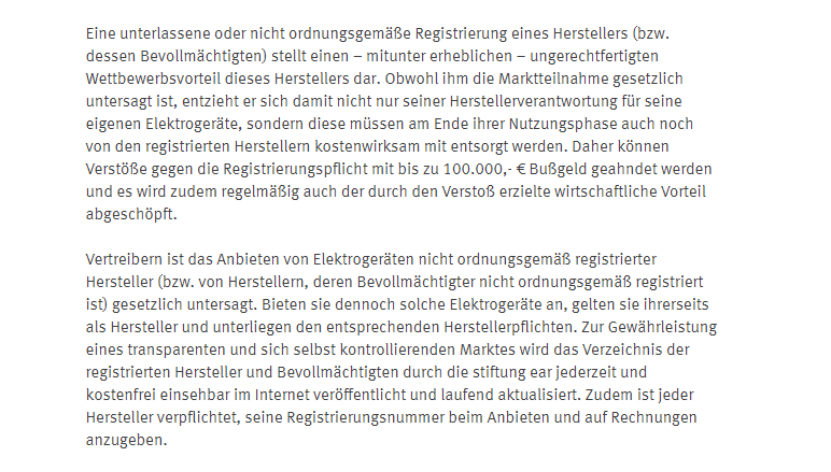 Eine unterlassene oder nicht ordnungsgemäße Registrierung eines Herstellers (bzw. dessen Bevollmächtigten) stellt einen – mitunter erheblichen – ungerechtfertigten Wettbewerbsvorteil dieses Herstellers dar. Obwohl ihm die Marktteilnahme gesetzlich untersagt ist, entzieht er sich damit nicht nur seiner Herstellerverantwortung für seine eigenen Elektrogeräte, sondern diese müssen am Ende ihrer Nutzungsphase auch noch von den registrierten Herstellern kostenwirksam mit entsorgt werden. Daher können Verstöße gegen die Registrierungspflicht mit bis zu 100.000,- € Bußgeld geahndet werden und es wird zudem regelmäßig auch der durch den Verstoß erzielte wirtschaftliche Vorteil abgeschöpft.

Vertreibern ist das Anbieten von Elektrogeräten nicht ordnungsgemäß registrierter Hersteller (bzw. von Herstellern, deren Bevollmächtigter nicht ordnungsgemäß registriert ist) gesetzlich untersagt. Bieten sie dennoch solche Elektrogeräte an, gelten sie ihrerseits als Hersteller und unterliegen den entsprechenden Herstellerpflichten. Zur Gewährleistung eines transparenten und sich selbst kontrollierenden Marktes wird das Verzeichnis der registrierten Hersteller und Bevollmächtigten durch die stiftung ear jederzeit und kostenfrei einsehbar im Internet veröffentlicht und laufend aktualisiert. Zudem ist jeder Hersteller verpflichtet, seine Registrierungsnummer beim Anbieten und auf Rechnungen anzugeben.